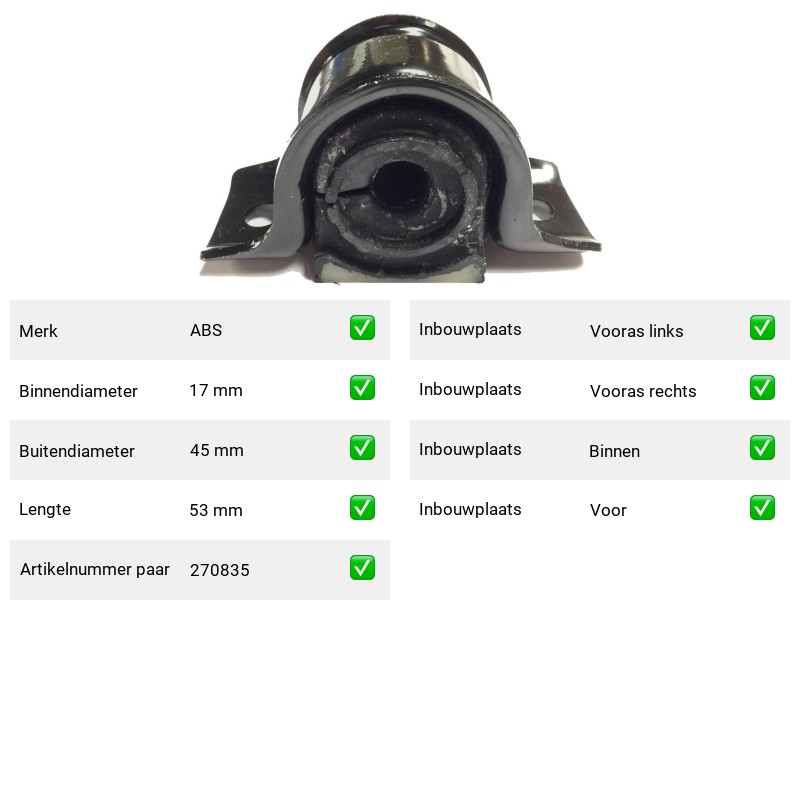 | Merk | ABS | ✅ |
|---|---|---|
| Binnendiameter | 17 mm | ✅ |
| Buitendiameter | 45 mm | ✅ |
| Lengte | 53 mm | ✅ |
| Artikelnummer paar | 270835 | ✅ |

| Inbouwplaats | Vooras links | ✅ |
|---|---|---|
| Inbouwplaats | Vooras rechts | ✅ |
| Inbouwplaats | Binnen | ✅ |
| Inbouwplaats | Voor | ✅ |